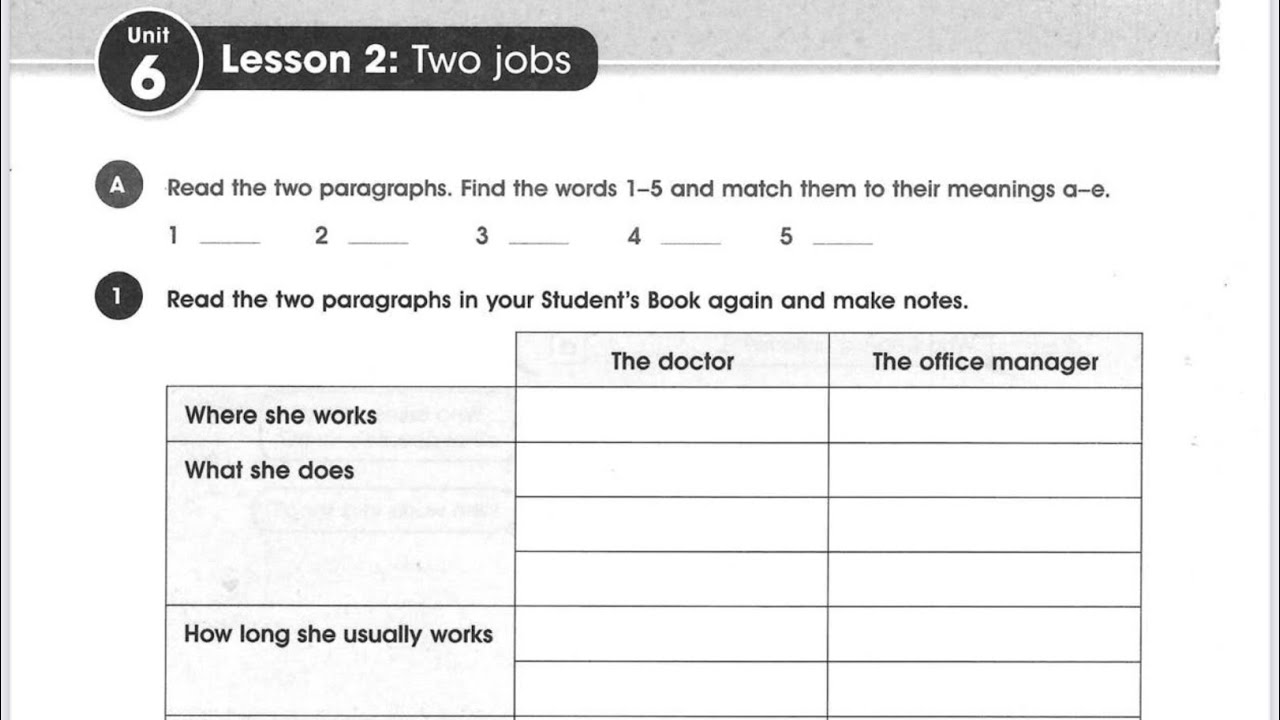 Unit 6 Lesson 2: Two jobs

A Read the two paragraphs. Find the words 1–5 and match them to their meanings a–e.

1 ____ 2 ____ 3 ____ 4 ____ 5 ____

1 Read the two paragraphs in your Student's Book again and make notes.

| | The doctor | The office manager |
|---|---|---|
| Where she works | | |
| What she does | | |
| | | |
| | | |
| How long she usually works | | |
| | | |